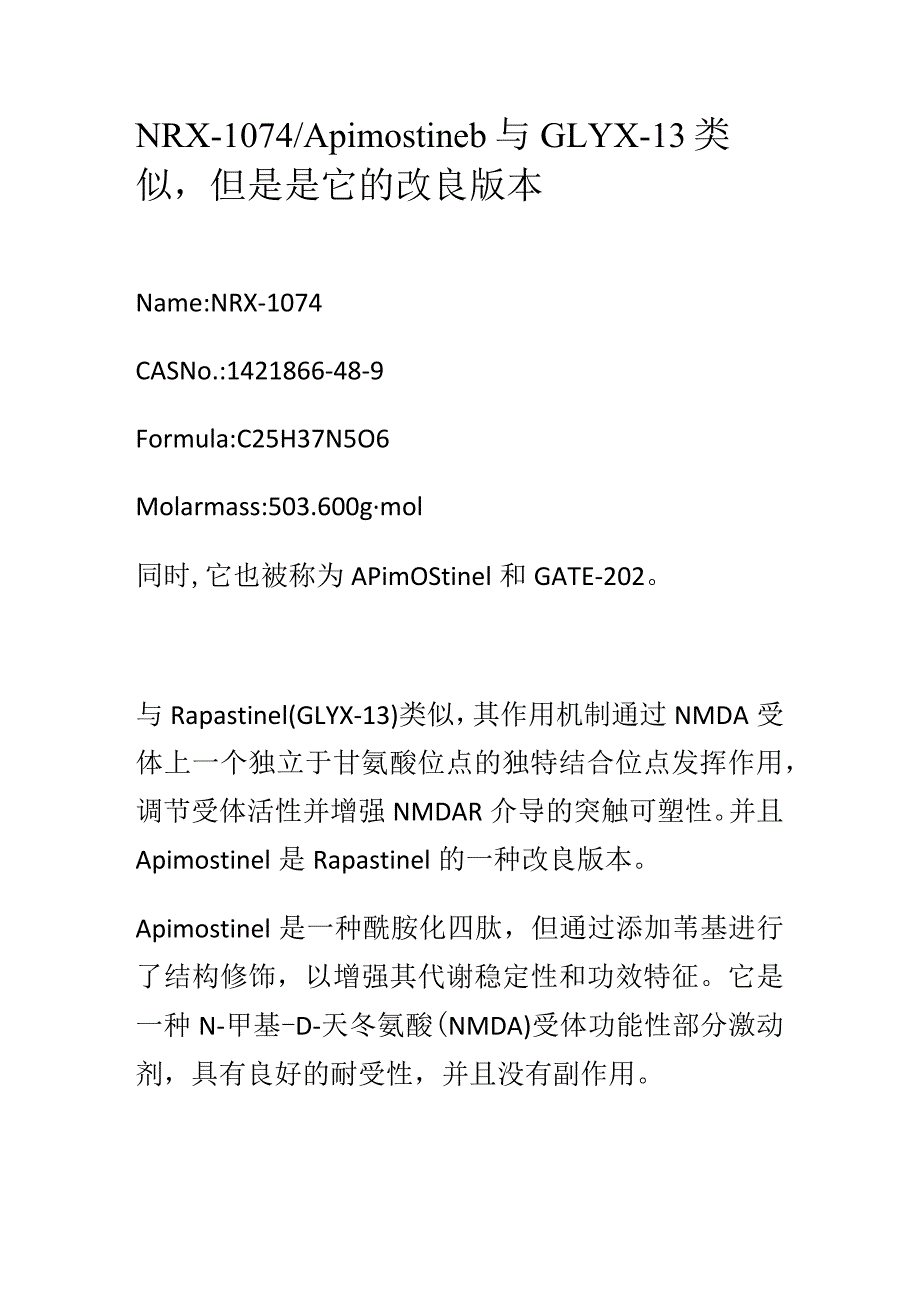 NRX-1074/Apimostineb 与 GLYX-13 类似，但是是它的改良版本

Name:NRX-1074

CASNo.:1421866-48-9

Formula:C25H37N5O6

Molarmass:503.600g·mol

同时，它也被称为 APimOStinel 和 GATE-202。

与 Rapastinel(GLYX-13)类似，其作用机制通过 NMDA 受体上一个独立于甘氨酸位点的独特结合位点发挥作用，调节受体活性并增强 NMDAR 介导的突触可塑性。并且 Apimostinel 是 Rapastinel 的一种改良版本。

Apimostinel 是一种酰胺化四肽，但通过添加苇基进行了结构修饰，以增强其代谢稳定性和功效特征。它是一种 N-甲基-D-天冬氨酸(NMDA)受体功能性部分激动剂，具有良好的耐受性，并且没有副作用。